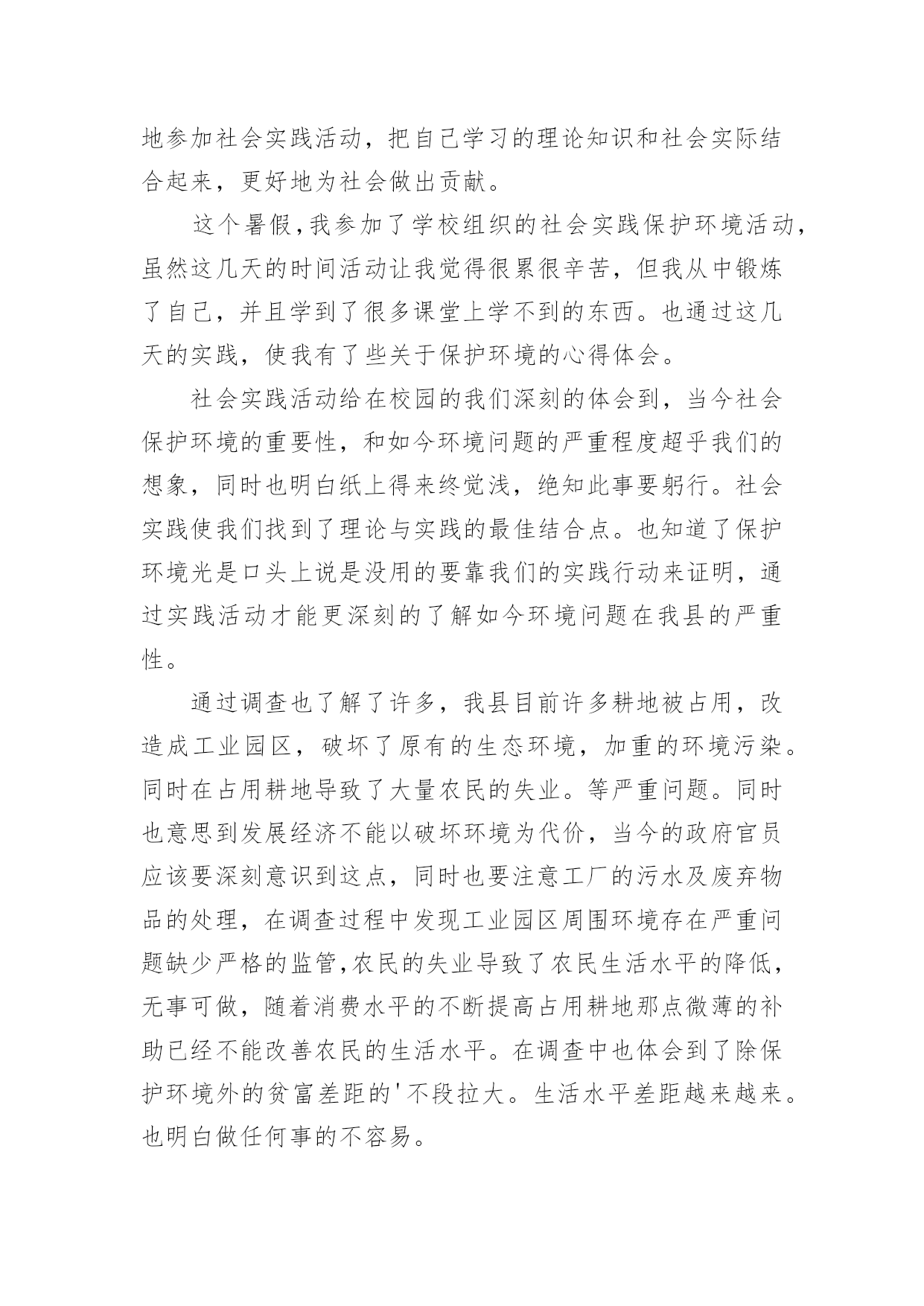 地参加社会实践活动，把自己学习的理论知识和社会实际结合起来，更好地为社会做出贡献。

这个暑假，我参加了学校组织的社会实践保护环境活动，虽然这几天的时间活动让我觉得很累很辛苦，但我从中锻炼了自己，并且学到了很多课堂上学不到的东西。也通过这几天的实践，使我有了些关于保护环境的心得体会。

社会实践活动给在校园的我们深刻的体会到，当今社会保护环境的重要性，和如今环境问题的严重程度超乎我们的想象，同时也明白纸上得来终觉浅，绝知此事要躬行。社会实践使我们找到了理论与实践的最佳结合点。也知道了保护环境光是口头上说是没用的要靠我们的实践行动来证明，通过实践活动才能更深刻的了解如今环境问题在我县的严重性。

通过调查也了解了许多，我县目前许多耕地被占用，改造成工业园区，破坏了原有的生态环境，加重的环境污染。同时在占用耕地导致了大量农民的失业。等严重问题。同时也意思到发展经济不能以破坏环境为代价，当今的政府官员应该要深刻意识到这点，同时也要注意工厂的污水及废弃物品的处理，在调查过程中发现工业园区周围环境存在严重问题缺少严格的监管，农民的失业导致了农民生活水平的降低，无事可做，随着消费水平的不断提高占用耕地那点微薄的补助已经不能改善农民的生活水平。在调查中也体会到了除保护环境外的贫富差距的'不段拉大。生活水平差距越来越来。也明白做任何事的不容易。